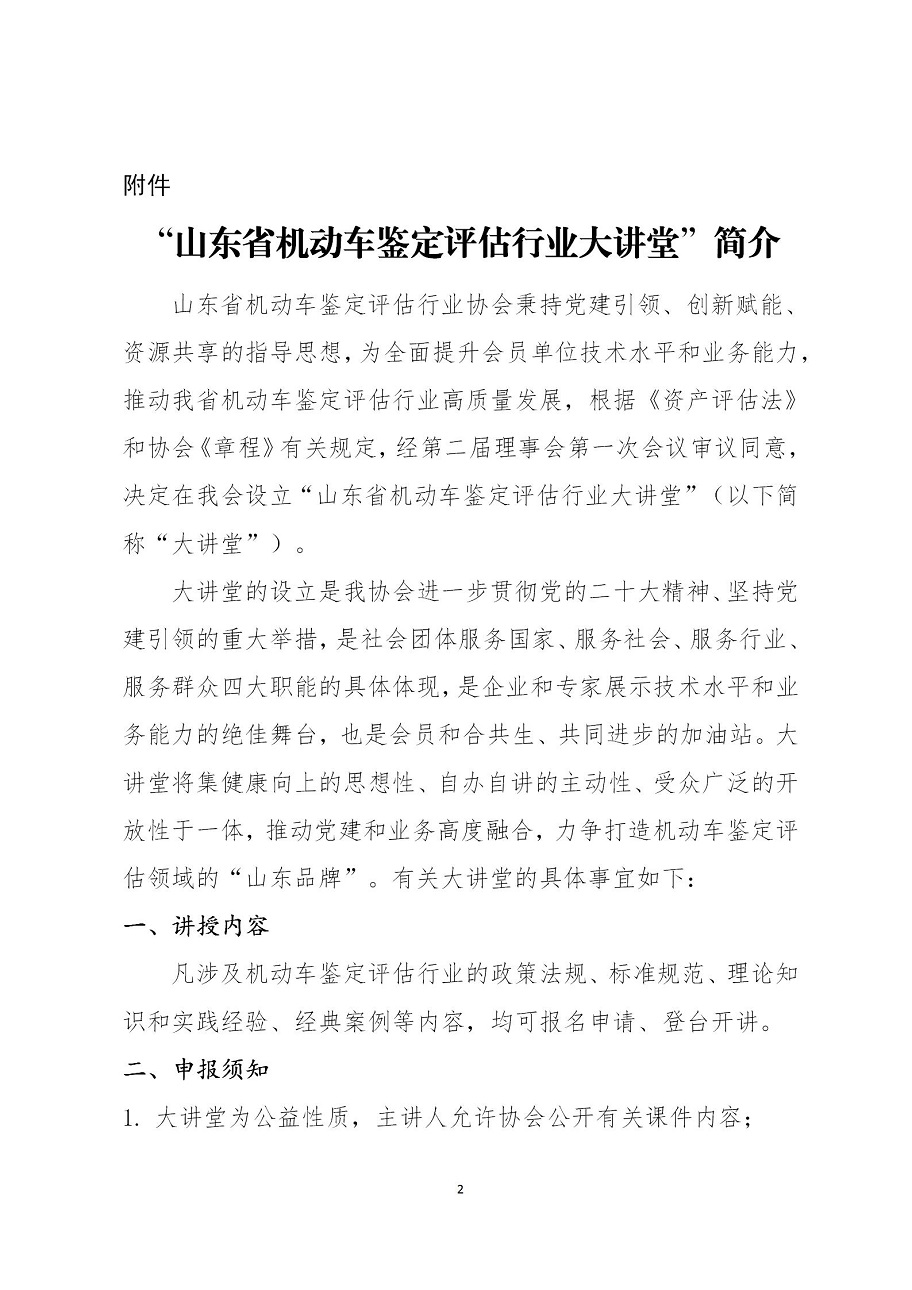 附件

“山东省机动车鉴定评估行业大讲堂”简介

山东省机动车鉴定评估行业协会秉持党建引领、创新赋能、资源共享的指导思想，为全面提升会员单位技术水平和业务能力，推动我省机动车鉴定评估行业高质量发展，根据《资产评估法》和协会《章程》有关规定，经第二届理事会第一次会议审议同意，决定在我会设立“山东省机动车鉴定评估行业大讲堂”（以下简称“大讲堂”）。

大讲堂的设立是我协会进一步贯彻党的二十大精神、坚持党建引领的重大举措，是社会团体服务国家、服务社会、服务行业、服务群众四大职能的具体体现，是企业和专家展示技术水平和业务能力的绝佳舞台，也是会员和合共生、共同进步的加油站。大讲堂将集健康向上的思想性、自办自讲的主动性、受众广泛的开放性于一体，推动党建和业务高度融合，力争打造机动车鉴定评估领域的“山东品牌”。有关大讲堂的具体事宜如下：

一、讲授内容

凡涉及机动车鉴定评估行业的政策法规、标准规范、理论知识和实践经验、经典案例等内容，均可报名申请、登台开讲。

二、申报须知

1. 大讲堂为公益性质，主讲人允许协会公开有关课件内容；

2